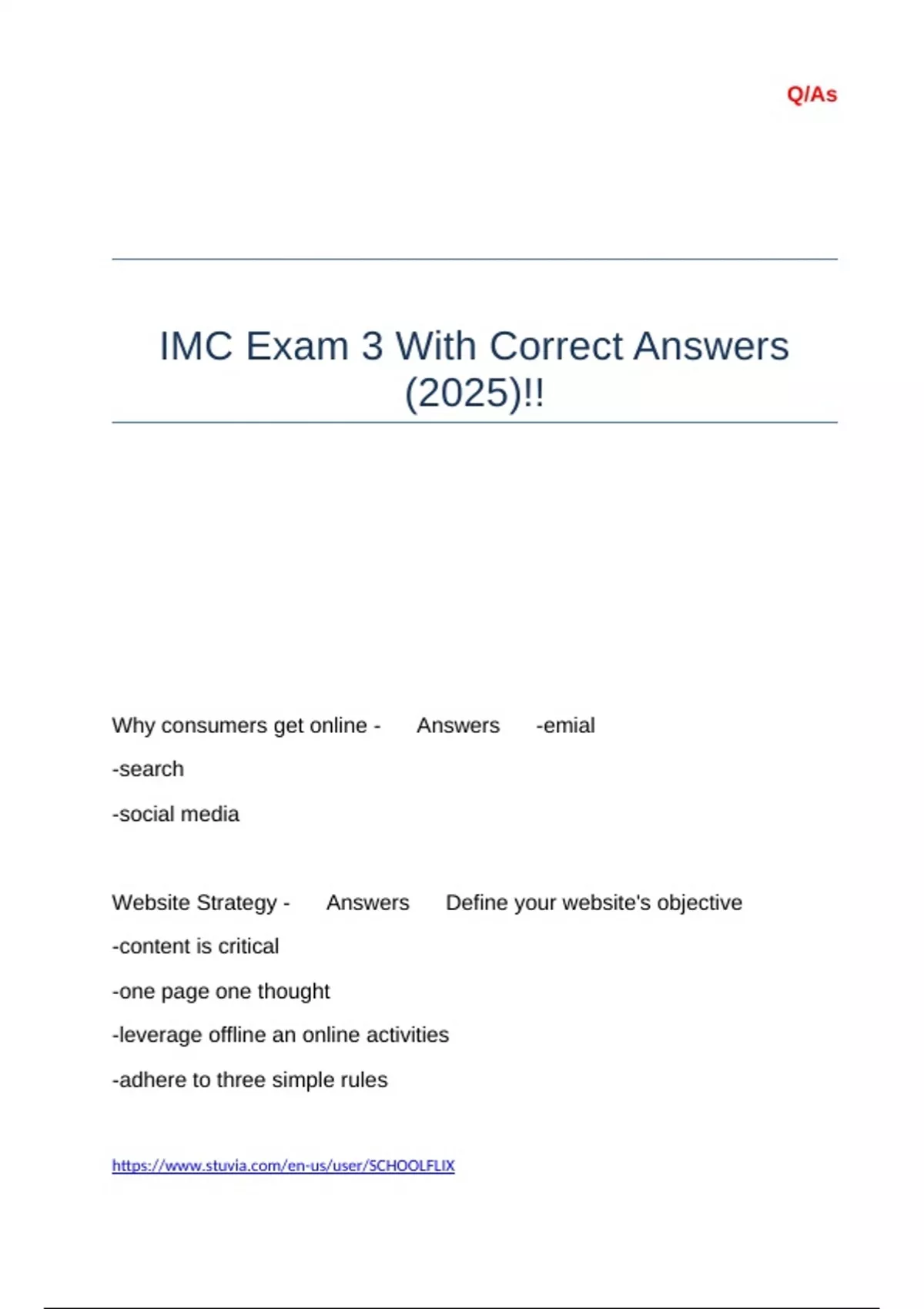 Q/As

IMC Exam 3 With Correct Answers (2025)!!

Why consumers get online - Answers -emial

-search

-social media

Website Strategy - Answers Define your website's objective

-content is critical

-one page one thought

-leverage offline an online activities

-adhere to three simple rules

https://www.stuvia.com/en-us/user/SCHOOLFLIX